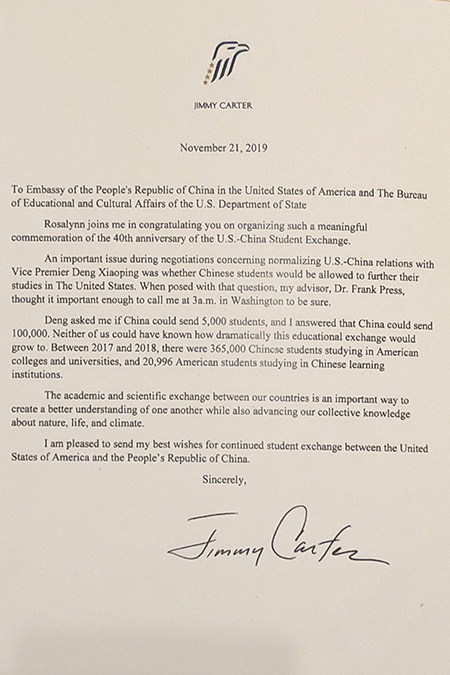 JIMMY CARTER

November 21, 2019

To Embassy of the People's Republic of China in the United States of America and The Bureau of Educational and Cultural Affairs of the U.S. Department of State

Rosalynn joins me in congratulating you on organizing such a meaningful commemoration of the 40th anniversary of the U.S.-China Student Exchange.

An important issue during negotiations concerning normalizing U.S.-China relations with Vice Premier Deng Xiaoping was whether Chinese students would be allowed to further their studies in The United States. When posed with that question, my advisor, Dr. Frank Press, thought it important enough to call me at 3a.m. in Washington to be sure.

Deng asked me if China could send 5,000 students, and I answered that China could send 100,000. Neither of us could have known how dramatically this educational exchange would grow to. Between 2017 and 2018, there were 365,000 Chinese students studying in American colleges and universities, and 20,996 American students studying in Chinese learning institutions.

The academic and scientific exchange between our countries is an important way to create a better understanding of one another while also advancing our collective knowledge about nature, life, and climate.

I am pleased to send my best wishes for continued student exchange between the United States of America and the People's Republic of China.

Sincerely,

Jimmy Carter